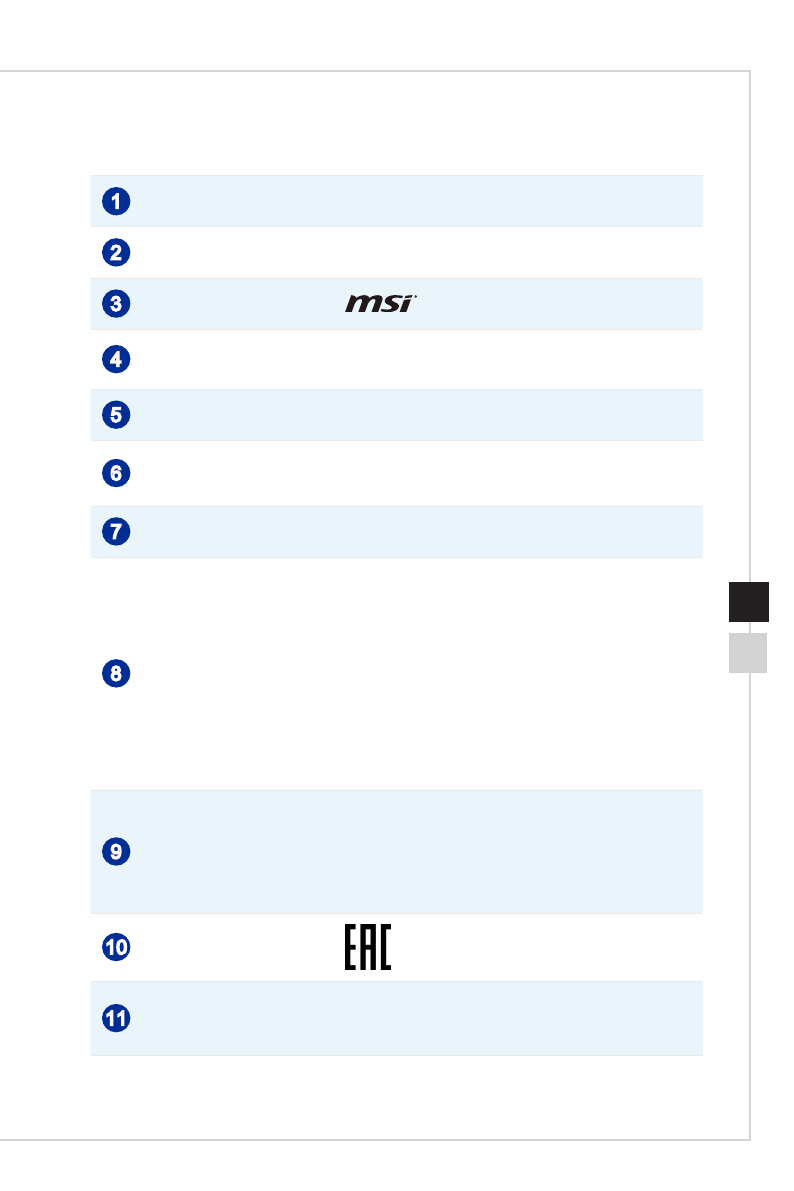 1

2

3 msi

4

5

6

7

8

9

10 EAC

11